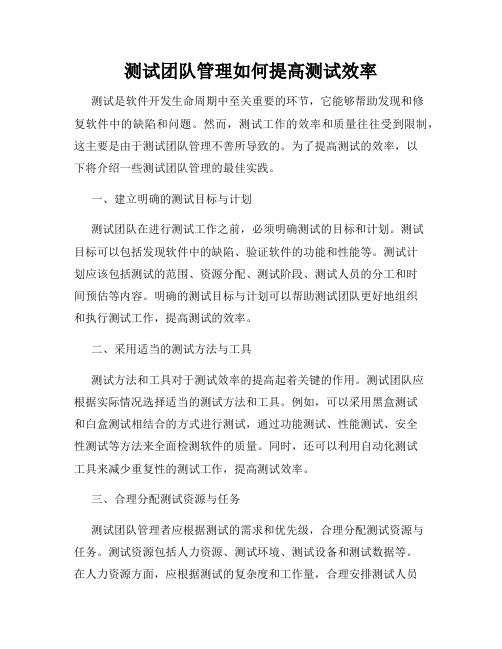 测试团队管理如何提高测试效率

测试是软件开发生命周期中至关重要的环节，它能够帮助发现和修复软件中的缺陷和问题。然而，测试工作的效率和质量往往受到限制，这主要是由于测试团队管理不善所导致的。为了提高测试的效率，以下将介绍一些测试团队管理的最佳实践。

一、建立明确的测试目标与计划

测试团队在进行测试工作之前，必须明确测试的目标和计划。测试目标可以包括发现软件中的缺陷、验证软件的功能和性能等。测试计划应该包括测试的范围、资源分配、测试阶段、测试人员的分工和时间预估等内容。明确的测试目标与计划可以帮助测试团队更好地组织和执行测试工作，提高测试的效率。

二、采用适当的测试方法与工具

测试方法和工具对于测试效率的提高起着关键的作用。测试团队应根据实际情况选择适当的测试方法和工具。例如，可以采用黑盒测试和白盒测试相结合的方式进行测试，通过功能测试、性能测试、安全性测试等方法来全面检测软件的质量。同时，还可以利用自动化测试工具来减少重复性的测试工作，提高测试效率。

三、合理分配测试资源与任务

测试团队管理者应根据测试的需求和优先级，合理分配测试资源与任务。测试资源包括人力资源、测试环境、测试设备和测试数据等。在人力资源方面，应根据测试的复杂度和工作量，合理安排测试人员